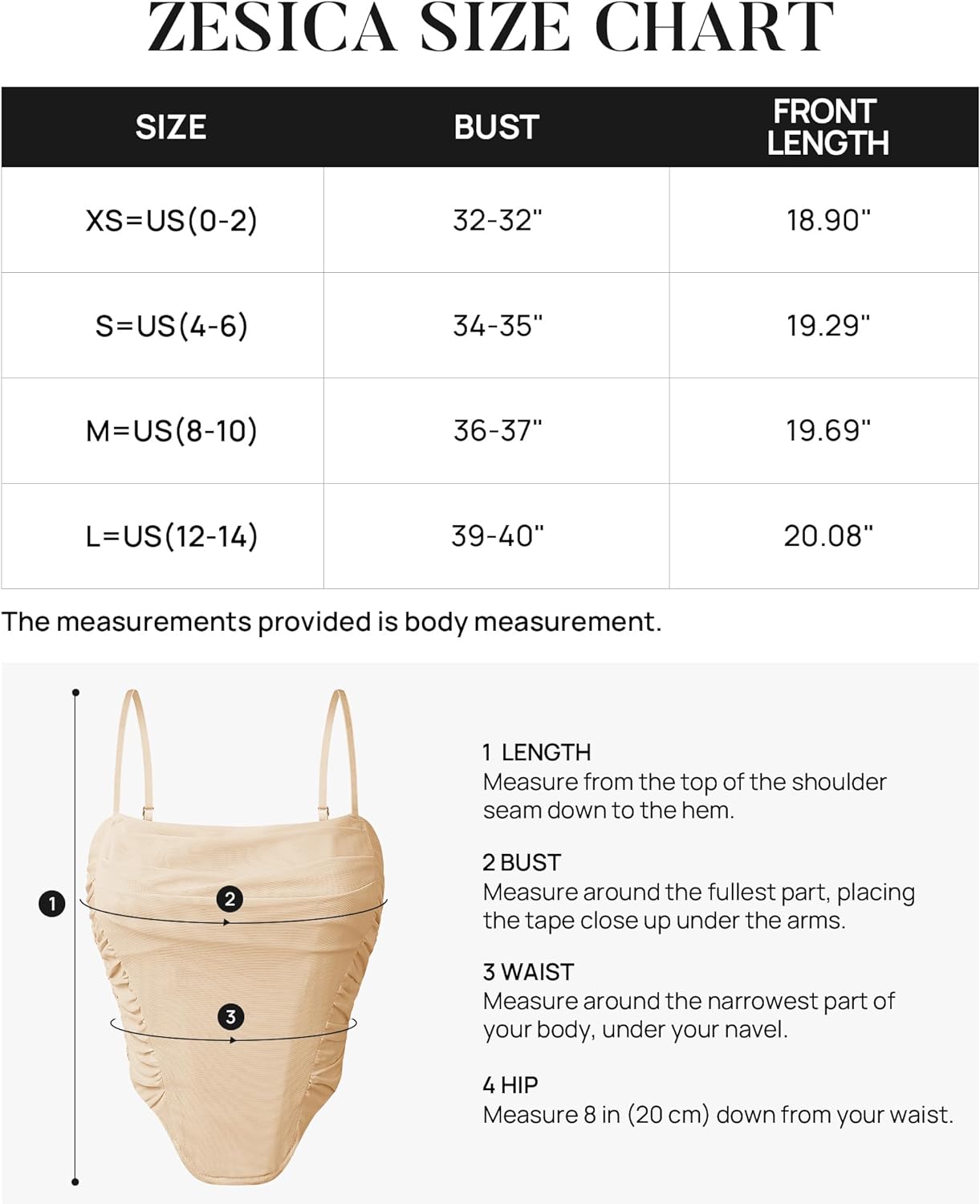 ZESICA SIZE CHART

| SIZE | BUST | FRONT LENGTH |
|---|---|---|
| XS=US(0-2) | 32-32" | 18.90" |
| S=US(4-6) | 34-35" | 19.29" |
| M=US(8-10) | 36-37" | 19.69" |
| L=US(12-14) | 39-40" | 20.08" |

The measurements provided is body measurement.

1

2

3

1 LENGTH
Measure from the top of the shoulder seam down to the hem.

2 BUST
Measure around the fullest part, placing the tape close up under the arms.

3 WAIST
Measure around the narrowest part of your body, under your navel.

4 HIP
Measure 8 in (20 cm) down from your waist.